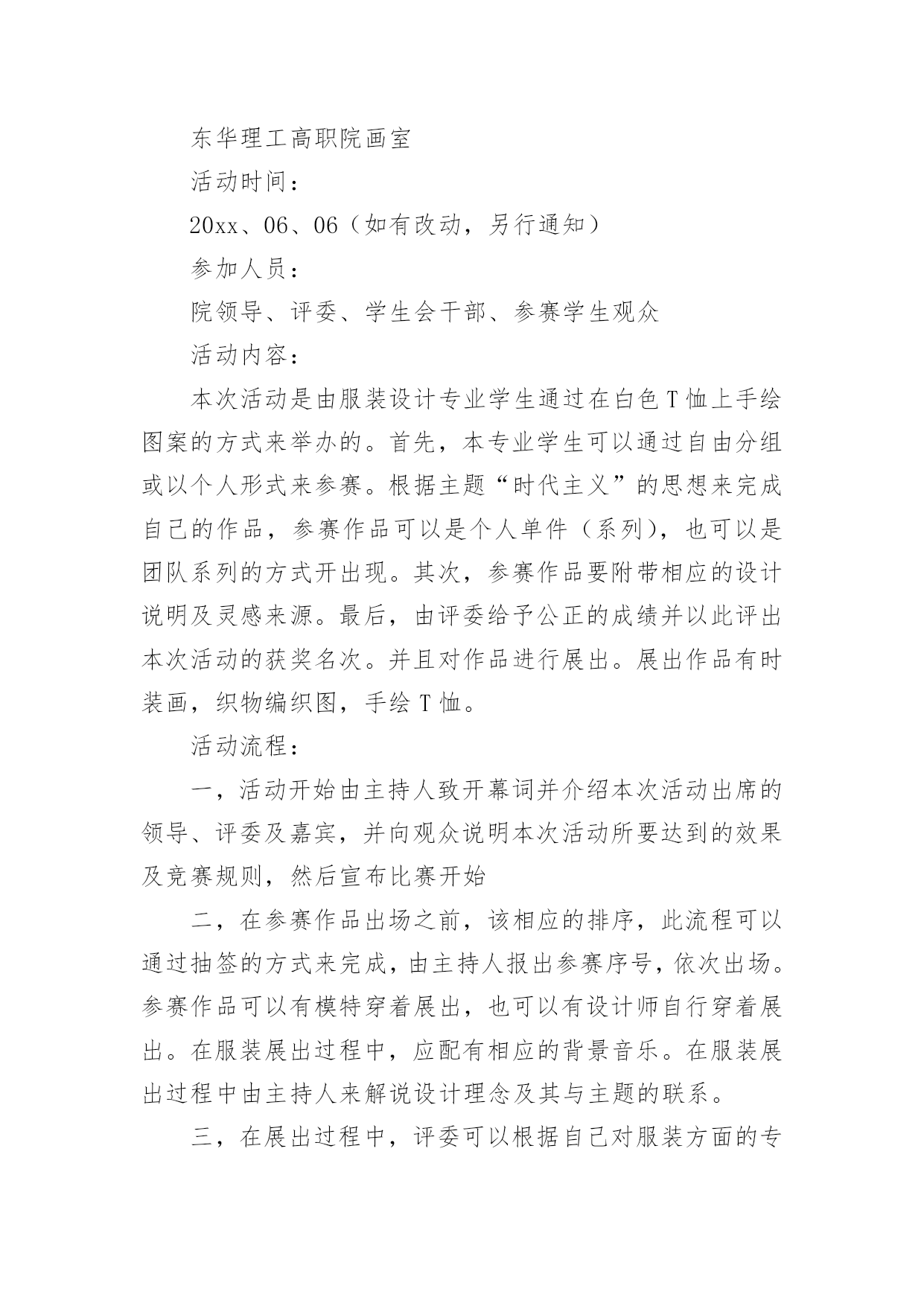 东华理工高职院画室

活动时间：

20xx、06、06（如有改动，另行通知）

参加人员：

院领导、评委、学生会干部、参赛学生观众

活动内容：

本次活动是由服装设计专业学生通过在白色T恤上手绘图案的方式来举办的。首先，本专业学生可以通过自由分组或以个人形式来参赛。根据主题“时代主义”的思想来完成自己的作品，参赛作品可以是个人单件（系列），也可以是团队系列的方式开出现。其次，参赛作品要附带相应的设计说明及灵感来源。最后，由评委给予公正的成绩并以此评出本次活动的获奖名次。并且对作品进行展出。展出作品有时装画，织物编织图，手绘T恤。

活动流程：

一，活动开始由主持人致开幕词并介绍本次活动出席的领导、评委及嘉宾，并向观众说明本次活动所要达到的效果及竞赛规则，然后宣布比赛开始

二，在参赛作品出场之前，该相应的排序，此流程可以通过抽签的方式来完成，由主持人报出参赛序号，依次出场。参赛作品可以有模特穿着展出，也可以有设计师自行穿着展出。在服装展出过程中，应配有相应的背景音乐。在服装展出过程中由主持人来解说设计理念及其与主题的联系。

三，在展出过程中，评委可以根据自己对服装方面的专